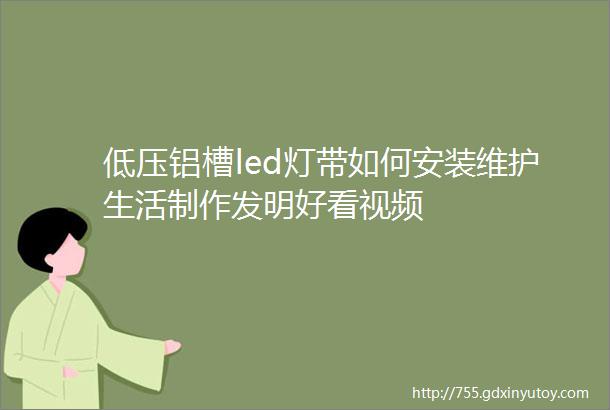 低压铝槽led灯带如何安装维护生活制作发明好看视频

http://755.gdxinyutoy.com